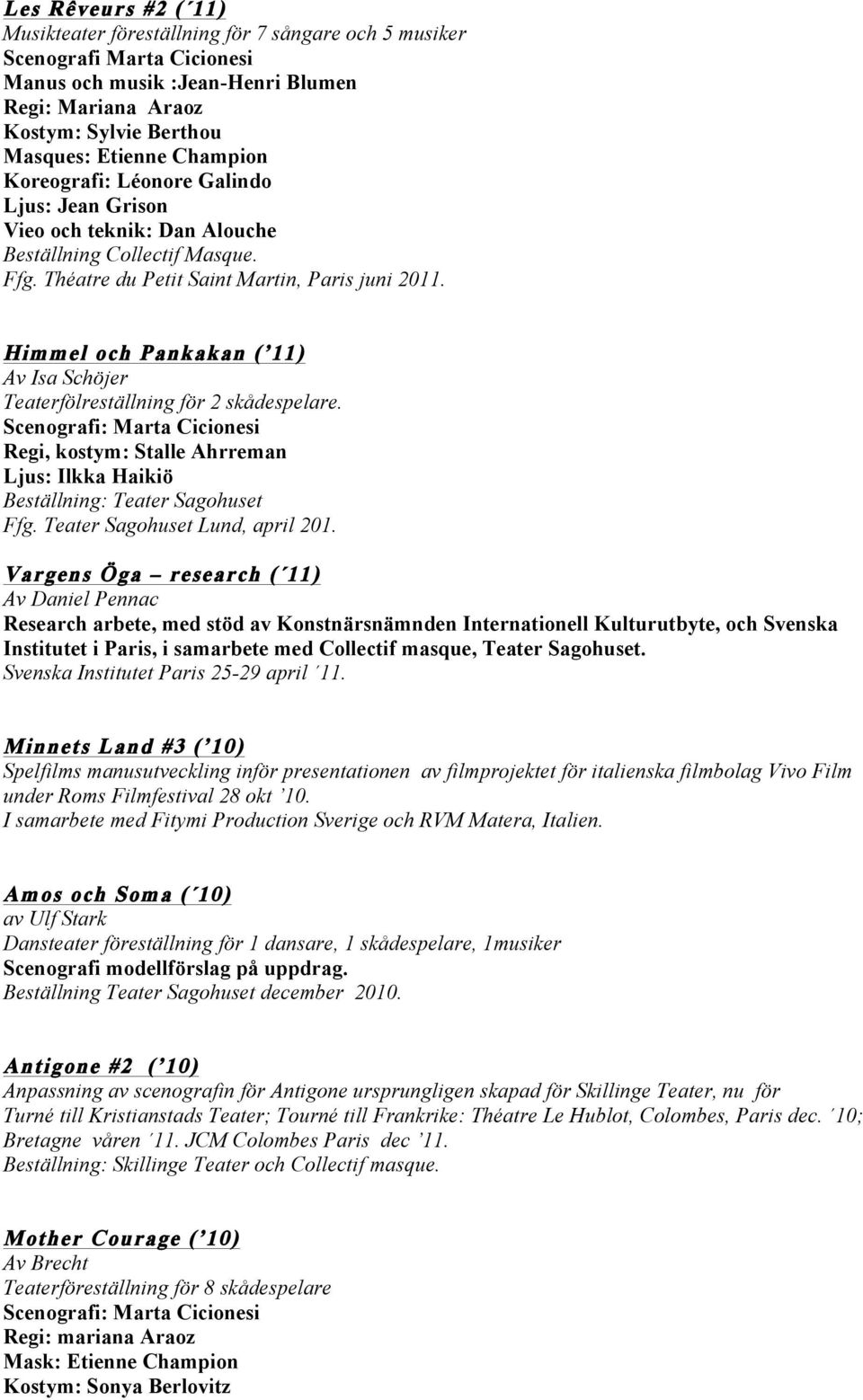 Les Rêveurs #2 (´11)
Musikteater föreställning för 7 sångare och 5 musiker
Scenografi Marta Cicionesi
Manus och musik :Jean-Henri Blumen
Regi: Mariana Araoz
Kostym: Sylvie Berthou
Masques: Etienne Champion
Koreografi: Léonore Galindo
Ljus: Jean Grison
Vieo och teknik: Dan Alouche
Beställning Collectif Masque.
Ffg. Théatre du Petit Saint Martin, Paris juni 2011.

Himmel och Pankakan (’11)
Av Isa Schöjer
Teaterfölreställning för 2 skådespelare.
Scenografi: Marta Cicionesi
Regi, kostym: Stalle Ahrreman
Ljus: Ilkka Haikiö
Beställning: Teater Sagohuset
Ffg. Teater Sagohuset Lund, april 201.

Vargens Öga – research (´11)
Av Daniel Pennac
Research arbete, med stöd av Konstnärsnämnden Internationell Kulturutbyte, och Svenska Institutet i Paris, i samarbete med Collectif masque, Teater Sagohuset.
Svenska Institutet Paris 25-29 april ´11.

Minnets Land #3 (’10)
Spelfilms manusutveckling inför presentationen av filmprojektet för italienska filmbolag Vivo Film under Roms Filmfestival 28 okt ’10.
I samarbete med Fitymi Production Sverige och RVM Matera, Italien.

Amos och Soma (´10)
av Ulf Stark
Dansteater föreställning för 1 dansare, 1 skådespelare, 1musiker
Scenografi modellförslag på uppdrag.
Beställning Teater Sagohuset december 2010.

Antigone #2 (’10)
Anpassning av scenografin för Antigone ursprungligen skapad för Skillinge Teater, nu för Turné till Kristianstads Teater; Tourné till Frankrike: Théatre Le Hublot, Colombes, Paris dec. ´10; Bretagne våren ´11. JCM Colombes Paris dec ’11.
Beställning: Skillinge Teater och Collectif masque.

Mother Courage (’10)
Av Brecht
Teaterföreställning för 8 skådespelare
Scenografi: Marta Cicionesi
Regi: mariana Araoz
Mask: Etienne Champion
Kostym: Sonya Berlovitz